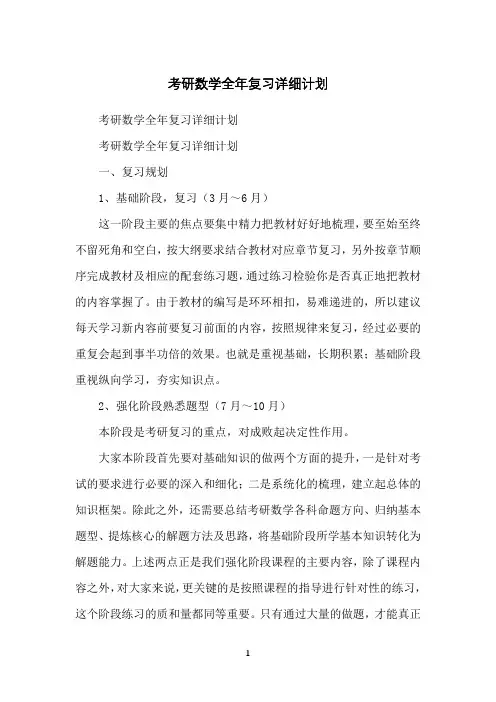 考研数学全年复习详细计划

考研数学全年复习详细计划

考研数学全年复习详细计划

一、复习规划

1、基础阶段，复习（3月～6月）

这一阶段主要的焦点要集中精力把教材好好地梳理，要至始至终不留死角和空白，按大纲要求结合教材对应章节复习，另外按章节顺序完成教材及相应的配套练习题，通过练习检验你是否真正地把教材的内容掌握了。由于教材的编写是环环相扣，易难递进的，所以建议每天学习新内容前要复习前面的内容，按照规律来复习，经过必要的重复会起到事半功倍的效果。也就是重视基础，长期积累；基础阶段重视纵向学习，夯实知识点。

2、强化阶段熟悉题型（7月～10月）

本阶段是考研复习的重点，对成败起决定性作用。

大家本阶段首先要对基础知识的做两个方面的提升，一是针对考试的要求进行必要的深入和细化；二是系统化的梳理，建立起总体的知识框架。除此之外，还需要总结考研数学各科命题方向、归纳基本题型、提炼核心的解题方法及思路，将基础阶段所学基本知识转化为解题能力。上述两点正是我们强化阶段课程的主要内容，除了课程内容之外，对大家来说，更关键的是按照课程的指导进行针对性的练习，这个阶段练习的质和量都同等重要。只有通过大量的做题，才能真正

1